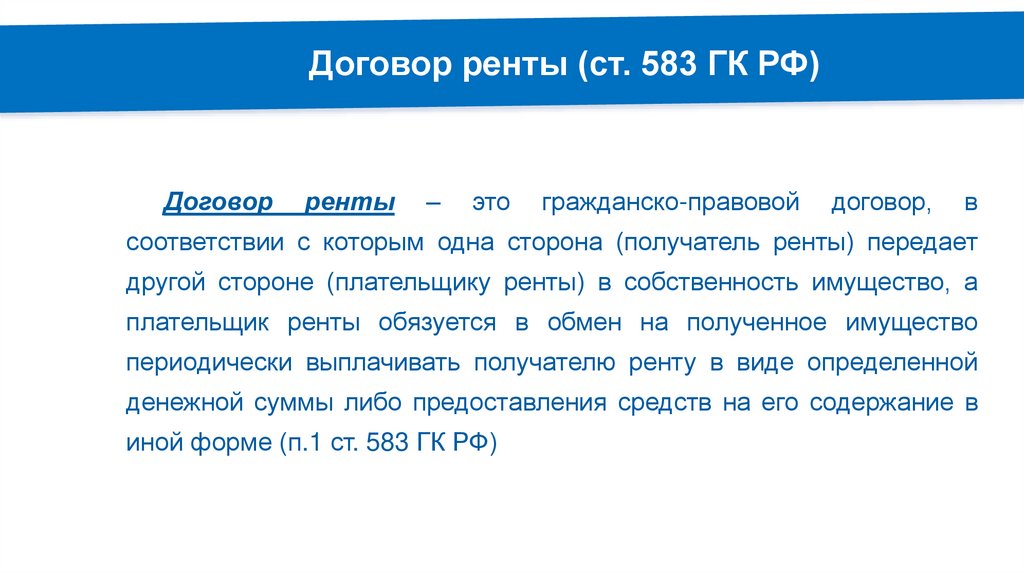 Договор ренты (ст. 583 ГК РФ)

Договор ренты – это гражданско-правовой договор, в соответствии с которым одна сторона (получатель ренты) передает другой стороне (плательщику ренты) в собственность имущество, а плательщик ренты обязуется в обмен на полученное имущество периодически выплачивать получателю ренту в виде определенной денежной суммы либо предоставления средств на его содержание в иной форме (п.1 ст. 583 ГК РФ)